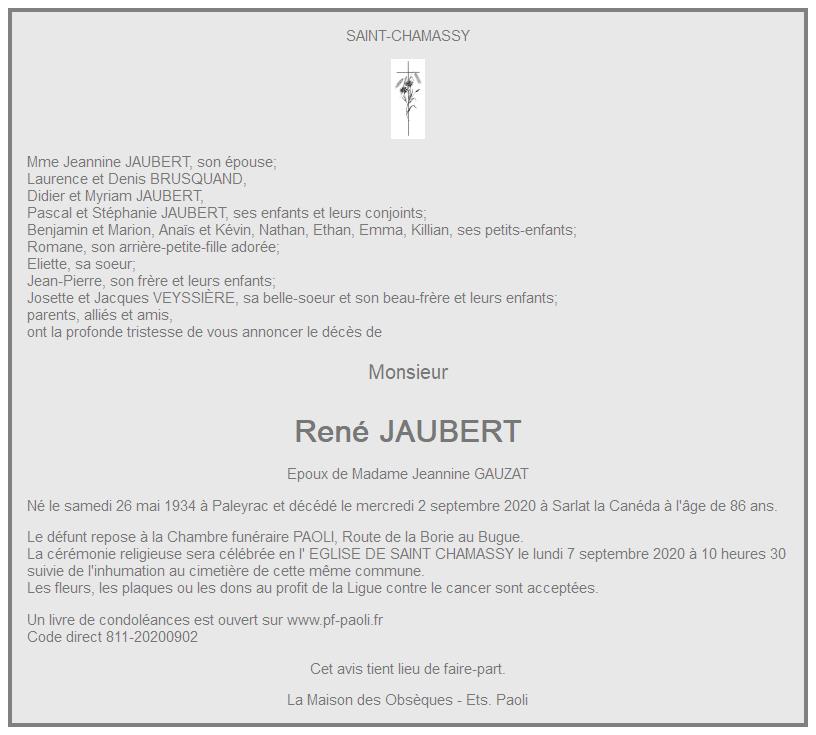 SAINT-CHAMASSY

Mme Jeannine JAUBERT, son épouse;
Laurence et Denis BRUSQUAND,
Didier et Myriam JAUBERT,
Pascal et Stéphanie JAUBERT, ses enfants et leurs conjoints;
Benjamin et Marion, Anaïs et Kévin, Nathan, Ethan, Emma, Killian, ses petits-enfants;
Romane, son arrière-petite-fille adorée;
Eliette, sa soeur;
Jean-Pierre, son frère et leurs enfants;
Josette et Jacques VEYSSIÈRE, sa belle-soeur et son beau-frère et leurs enfants;
parents, alliés et amis,
ont la profonde tristesse de vous annoncer le décès de

Monsieur

René JAUBERT

Epoux de Madame Jeannine GAUZAT

Né le samedi 26 mai 1934 à Paleyrac et décédé le mercredi 2 septembre 2020 à Sarlat la Canéda à l'âge de 86 ans.

Le défunt repose à la Chambre funéraire PAOLI, Route de la Borie au Bugue.
La cérémonie religieuse sera célébrée en l' EGLISE DE SAINT CHAMASSY le lundi 7 septembre 2020 à 10 heures 30 suivie de l'inhumation au cimetière de cette même commune.
Les fleurs, les plaques ou les dons au profit de la Ligue contre le cancer sont acceptées.

Un livre de condoléances est ouvert sur www.pf-paoli.fr
Code direct 811-20200902

Cet avis tient lieu de faire-part.

La Maison des Obsèques - Ets. Paoli